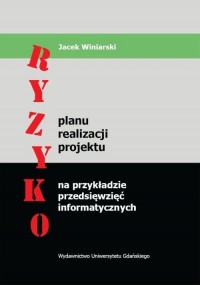 Jacek Winiarski

RYZYKO

planu realizacji projektu

na przykładzie przedsięwzięć informatycznych

Wydawnictwo Uniwersytetu Gdańskiego